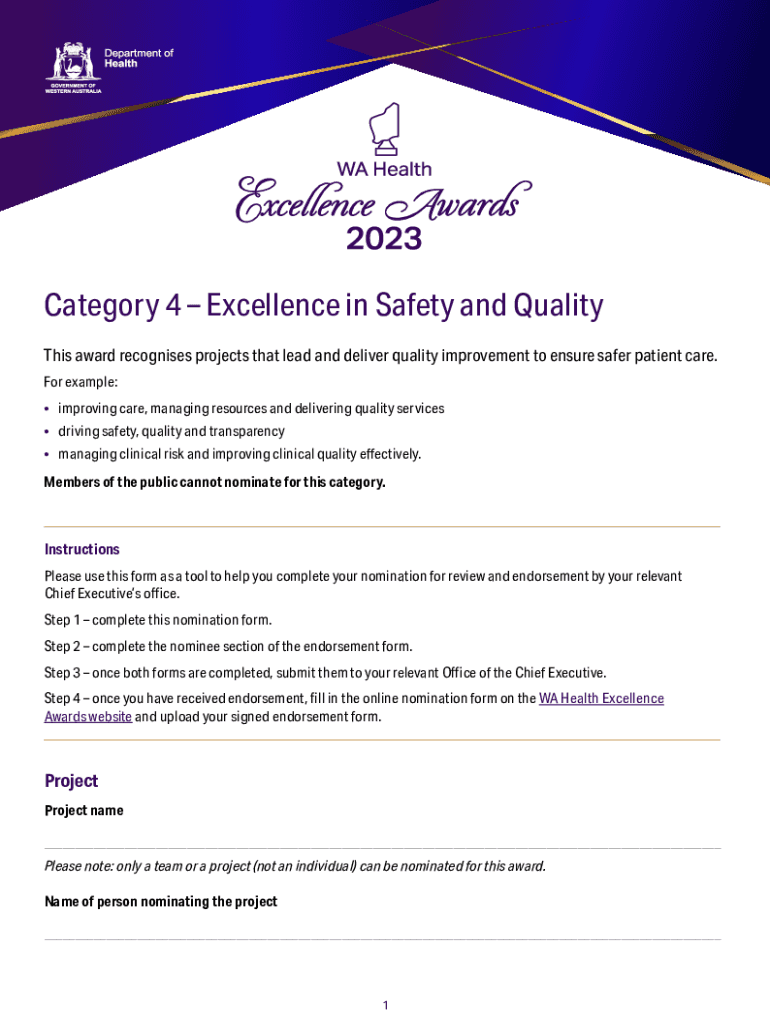 Department of Health
GOVERNMENT OF WESTERN AUSTRALIA

WA Health
Excellence Awards
2023

Category 4 – Excellence in Safety and Quality

This award recognises projects that lead and deliver quality improvement to ensure safer patient care.

For example:

• improving care, managing resources and delivering quality services
• driving safety, quality and transparency
• managing clinical risk and improving clinical quality effectively.

Members of the public cannot nominate for this category.

Instructions

Please use this form as a tool to help you complete your nomination for review and endorsement by your relevant Chief Executive's office.

Step 1 – complete this nomination form.

Step 2 – complete the nominee section of the endorsement form.

Step 3 – once both forms are completed, submit them to your relevant Office of the Chief Executive.

Step 4 – once you have received endorsement, fill in the online nomination form on the WA Health Excellence Awards website and upload your signed endorsement form.

Project

Project name

Please note: only a team or a project (not an individual) can be nominated for this award.

Name of person nominating the project

1